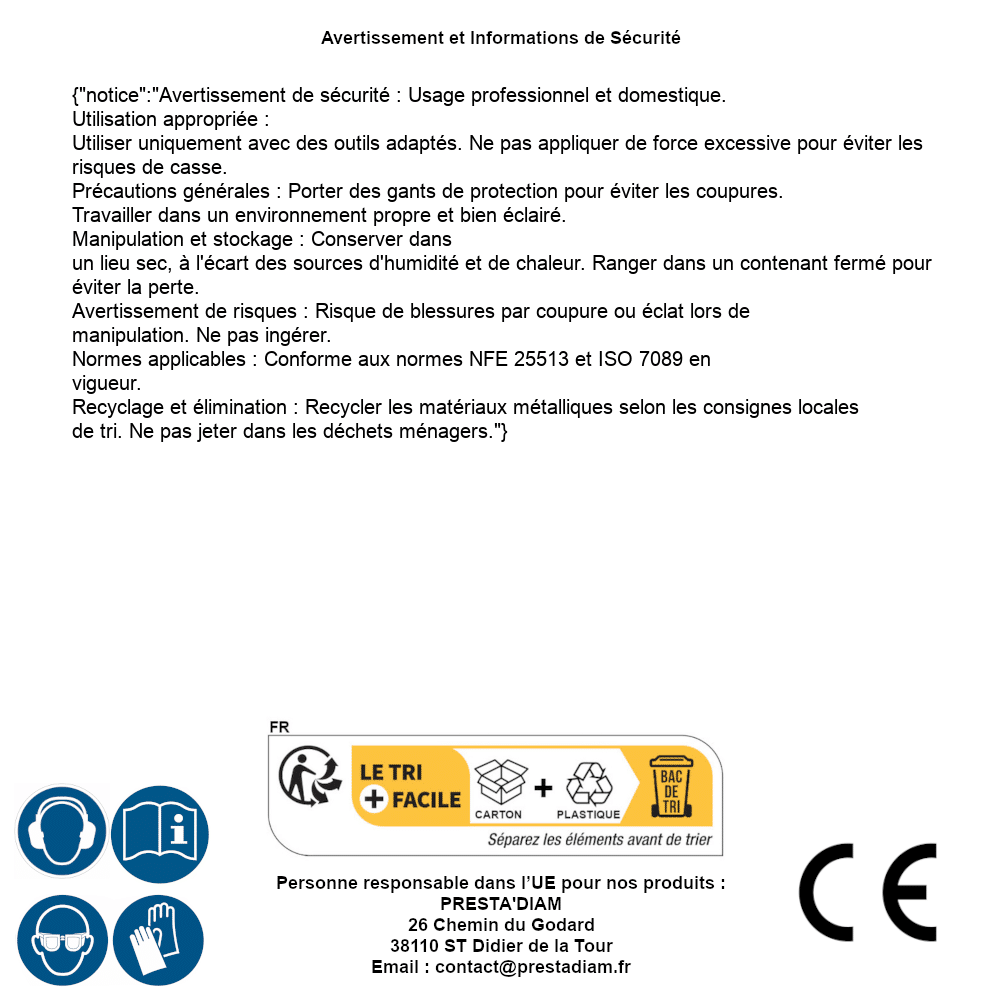 Avertissement et Informations de Sécurité

{"notice":"Avertissement de sécurité : Usage professionnel et domestique.
Utilisation appropriée :
Utiliser uniquement avec des outils adaptés. Ne pas appliquer de force excessive pour éviter les risques de casse.
Précautions générales : Porter des gants de protection pour éviter les coupures.
Travailler dans un environnement propre et bien éclairé.
Manipulation et stockage : Conserver dans un lieu sec, à l'écart des sources d'humidité et de chaleur. Ranger dans un contenant fermé pour éviter la perte.
Avertissement de risques : Risque de blessures par coupure ou éclat lors de manipulation. Ne pas ingérer.
Normes applicables : Conforme aux normes NFE 25513 et ISO 7089 en vigueur.
Recyclage et élimination : Recycler les matériaux métalliques selon les consignes locales de tri. Ne pas jeter dans les déchets ménagers."}

FR
LE TRI + FACILE
CARTON + PLASTIQUE
BAC DE TRI
Séparez les éléments avant de trier

Personne responsable dans l'UE pour nos produits :
PRESTA'DIAM
26 Chemin du Godard
38110 ST Didier de la Tour
Email : contact@prestadiam.fr

CE